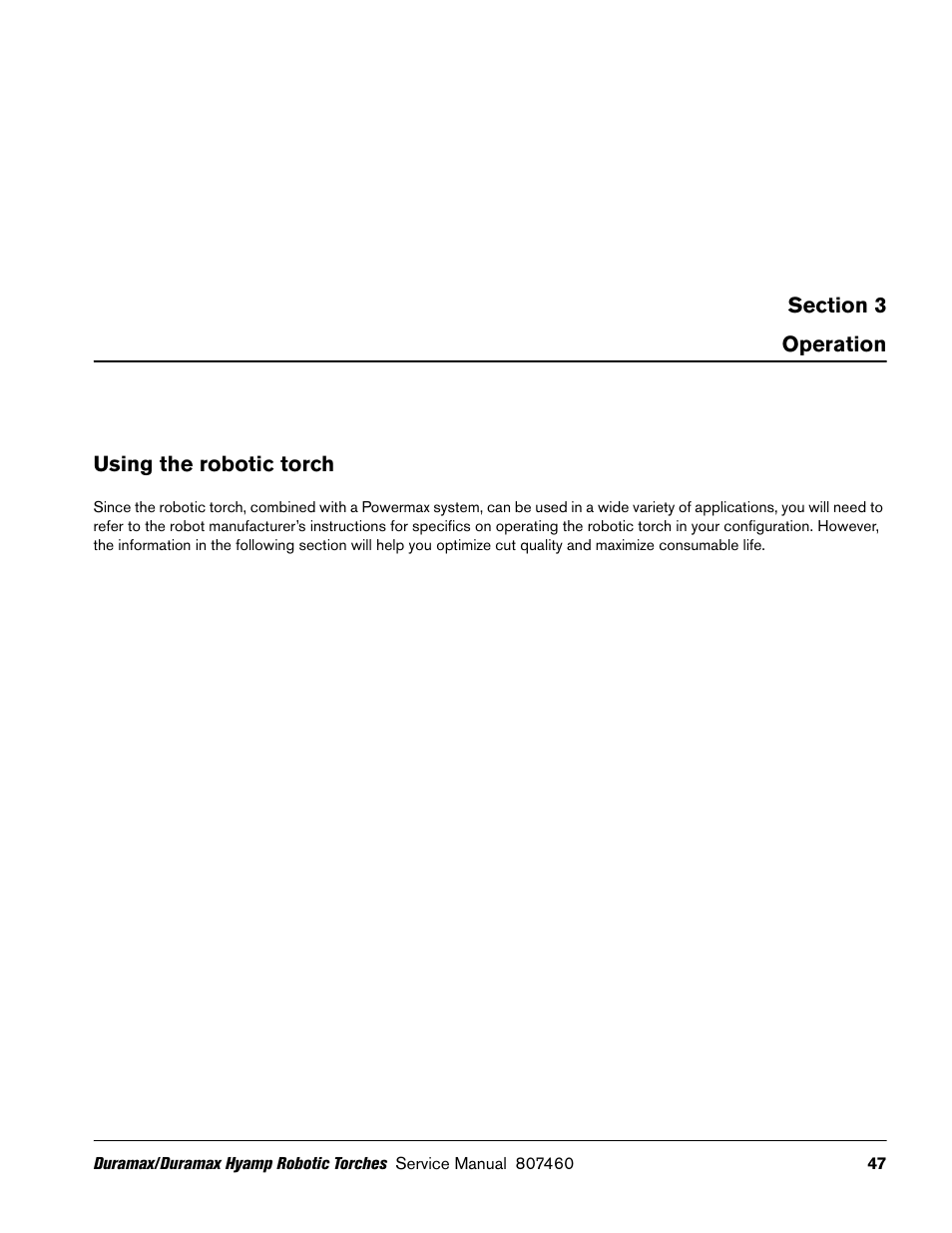 Section 3

Operation

Using the robotic torch

Since the robotic torch, combined with a Powermax system, can be used in a wide variety of applications, you will need to refer to the robot manufacturer's instructions for specifics on operating the robotic torch in your configuration. However, the information in the following section will help you optimize cut quality and maximize consumable life.

Duramax/Duramax Hyamp Robotic Torches Service Manual 807460 47